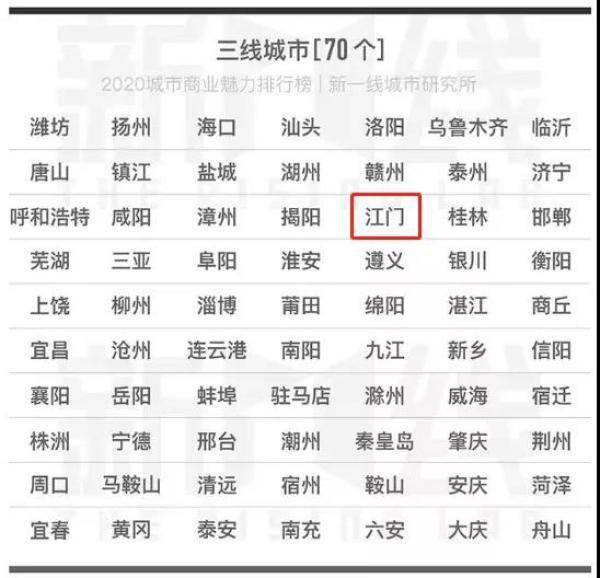 三线城市[70 个]

2020城市商业魅力排行榜 | 新一线城市研究所

| 潍坊 | 扬州 | 海口 | 汕头 | 洛阳 | 乌鲁木齐 | 临沂 |
|---|---|---|---|---|---|---|
| 唐山 | 镇江 | 盐城 | 湖州 | 赣州 | 泰州 | 济宁 |
| 呼和浩特 | 咸阳 | 漳州 | 揭阳 | 江门 | 桂林 | 邯郸 |
| 芜湖 | 三亚 | 阜阳 | 淮安 | 遵义 | 银川 | 衡阳 |
| 上饶 | 柳州 | 淄博 | 莆田 | 绵阳 | 湛江 | 商丘 |
| 宜昌 | 沧州 | 连云港 | 南阳 | 九江 | 新乡 | 信阳 |
| 襄阳 | 岳阳 | 蚌埠 | 驻马店 | 滁州 | 威海 | 宿迁 |
| 株洲 | 宁德 | 邢台 | 潮州 | 秦皇岛 | 肇庆 | 荆州 |
| 周口 | 马鞍山 | 清远 | 宿州 | 鞍山 | 安庆 | 菏泽 |
| 宜春 | 黄冈 | 泰安 | 南充 | 六安 | 大庆 | 舟山 |